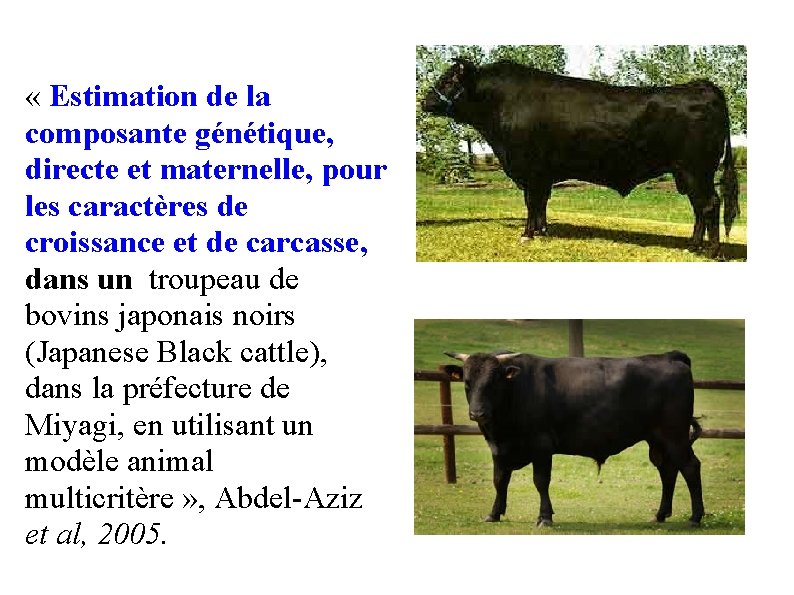 « Estimation de la composante génétique, directe et maternelle, pour les caractères de croissance et de carcasse, dans un troupeau de bovins japonais noirs (Japanese Black cattle), dans la préfecture de Miyagi, en utilisant un modèle animal multicritère », Abdel-Aziz et al, 2005.